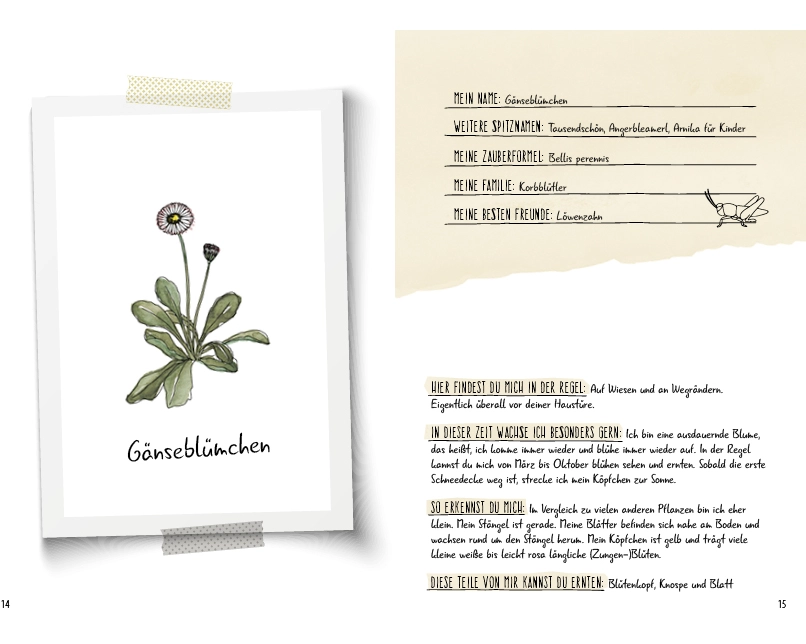 Gänseblümchen

14

MEIN NAME: Gänseblümchen

WEITERE SPITZNAMEN: Tausendschön, Angerbleamerl, Arnika für Kinder

MEINE ZAUBERFORMEL: Bellis perennis

MEINE FAMILIE: Korbblütler

MEINE BESTEN FREUNDE: Löwenzahn

HIER FINDEST DU MICH IN DER REGEL: Auf Wiesen und an Wegrändern. Eigentlich überall vor deiner Haustüre.

IN DIESER ZEIT WACHSE ICH BESONDERS GERN: Ich bin eine ausdauernde Blume, das heißt, ich komme immer wieder und blühe immer wieder auf. In der Regel kannst du mich von März bis Oktober blühen sehen und ernten. Sobald die erste Schneedecke weg ist, strecke ich mein Köpfchen zur Sonne.

SO ERKENNST DU MICH: Im Vergleich zu vielen anderen Pflanzen bin ich eher klein. Mein Stängel ist gerade. Meine Blätter befinden sich nahe am Boden und wachsen rund um den Stängel herum. Mein Köpfchen ist gelb und trägt viele kleine weiße bis leicht rosa längliche (Zungen-)Blüten.

DIESE TEILE VON MIR KANNST DU ERNTEN: Blütenkopf, Knospe und Blatt

15